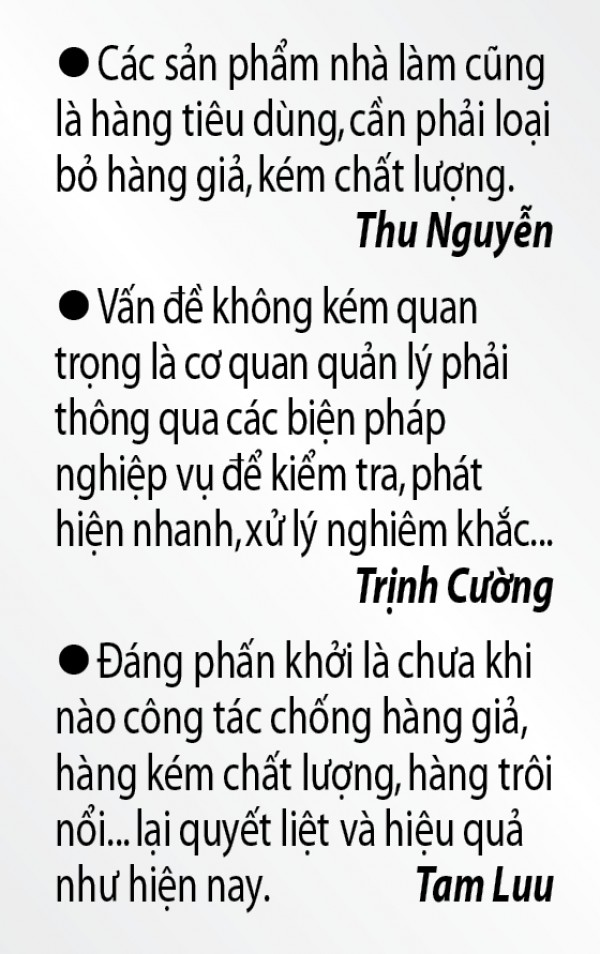 • Các sản phẩm nhà làm cũng là hàng tiêu dùng, cần phải loại bỏ hàng giả, kém chất lượng.

Thu Nguyễn

• Vấn đề không kém quan trọng là cơ quan quản lý phải thông qua các biện pháp nghiệp vụ để kiểm tra, phát hiện nhanh, xử lý nghiêm khắc...

Trịnh Cường

• Đáng phấn khởi là chưa khi nào công tác chống hàng giả, hàng kém chất lượng, hàng trôi nổi... lại quyết liệt và hiệu quả như hiện nay.

Tam Luu